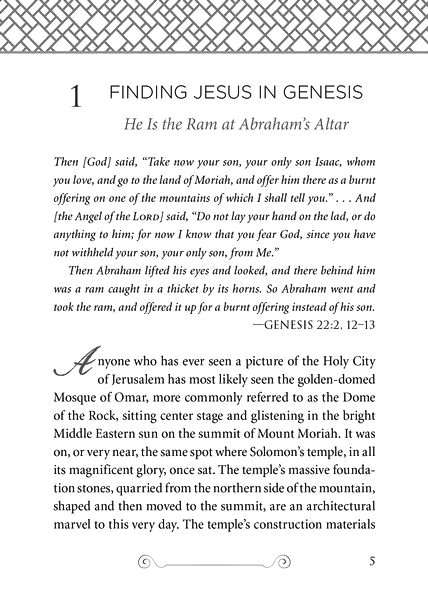 1 FINDING JESUS IN GENESIS

He Is the Ram at Abraham's Altar

Then [God] said, "Take now your son, your only son Isaac, whom you love, and go to the land of Moriah, and offer him there as a burnt offering on one of the mountains of which I shall tell you." . . . And [the Angel of the LORD] said, "Do not lay your hand on the lad, or do anything to him; for now I know that you fear God, since you have not withheld your son, your only son, from Me."

Then Abraham lifted his eyes and looked, and there behind him was a ram caught in a thicket by its horns. So Abraham went and took the ram, and offered it up for a burnt offering instead of his son.
—GENESIS 22:2, 12–13

Anyone who has ever seen a picture of the Holy City of Jerusalem has most likely seen the golden-domed Mosque of Omar, more commonly referred to as the Dome of the Rock, sitting center stage and glistening in the bright Middle Eastern sun on the summit of Mount Moriah. It was on, or very near, the same spot where Solomon's temple, in all its magnificent glory, once sat. The temple's massive foundation stones, quarried from the northern side of the mountain, shaped and then moved to the summit, are an architectural marvel to this very day. The temple's construction materials

5